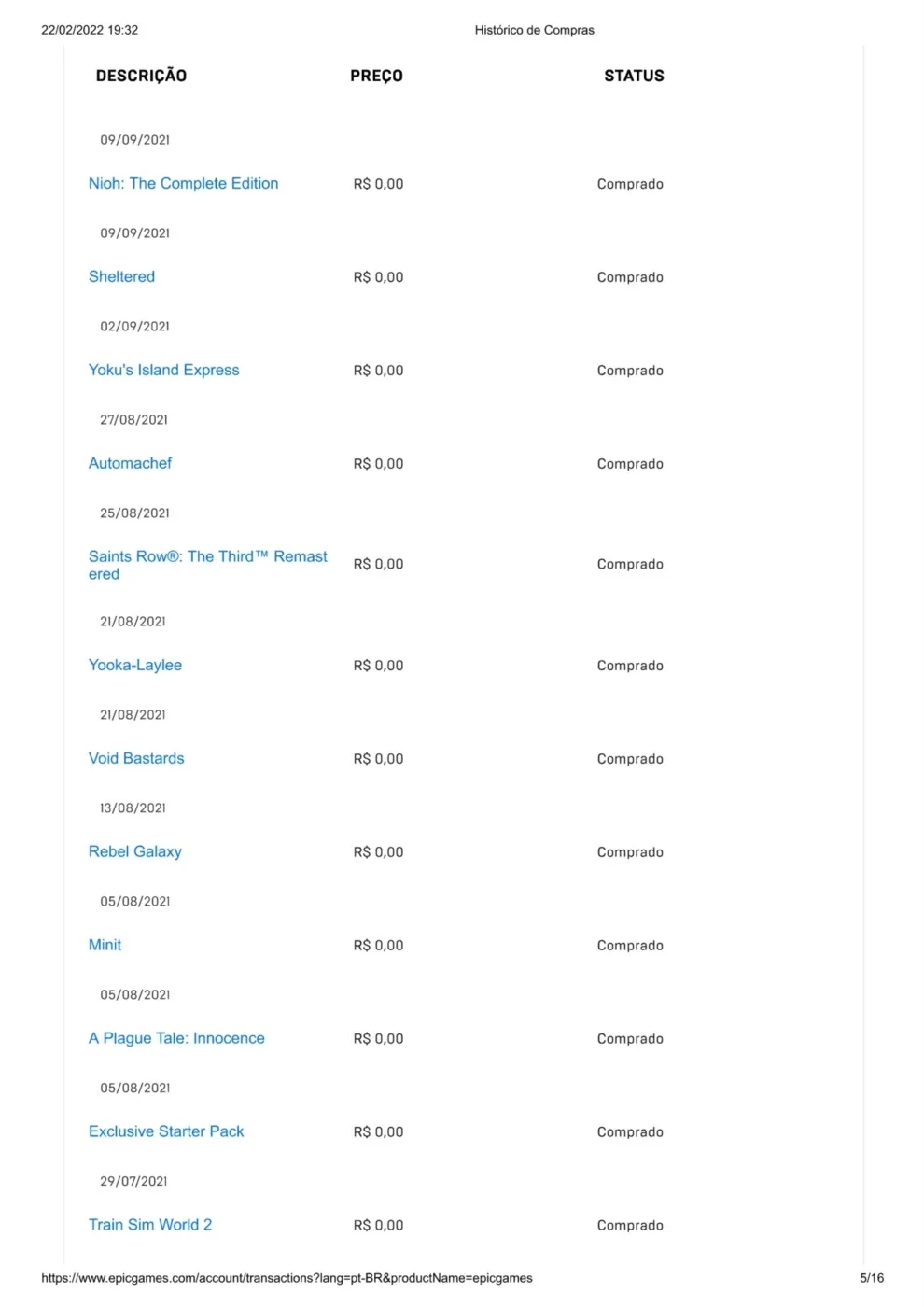 22/02/2022 19:32 Histórico de Compras

| DESCRIÇÃO | PREÇO | STATUS |
|---|---|---|
| 09/09/2021 | | |
| Nioh: The Complete Edition | R$ 0,00 | Comprado |
| 09/09/2021 | | |
| Sheltered | R$ 0,00 | Comprado |
| 02/09/2021 | | |
| Yoku's Island Express | R$ 0,00 | Comprado |
| 27/08/2021 | | |
| Automachef | R$ 0,00 | Comprado |
| 25/08/2021 | | |
| Saints Row®: The Third™ Remastered | R$ 0,00 | Comprado |
| 21/08/2021 | | |
| Yooka-Laylee | R$ 0,00 | Comprado |
| 21/08/2021 | | |
| Void Bastards | R$ 0,00 | Comprado |
| 13/08/2021 | | |
| Rebel Galaxy | R$ 0,00 | Comprado |
| 05/08/2021 | | |
| Minit | R$ 0,00 | Comprado |
| 05/08/2021 | | |
| A Plague Tale: Innocence | R$ 0,00 | Comprado |
| 05/08/2021 | | |
| Exclusive Starter Pack | R$ 0,00 | Comprado |
| 29/07/2021 | | |
| Train Sim World 2 | R$ 0,00 | Comprado |

https://www.epicgames.com/account/transactions?lang=pt-BR&productName=epicgames 5/16